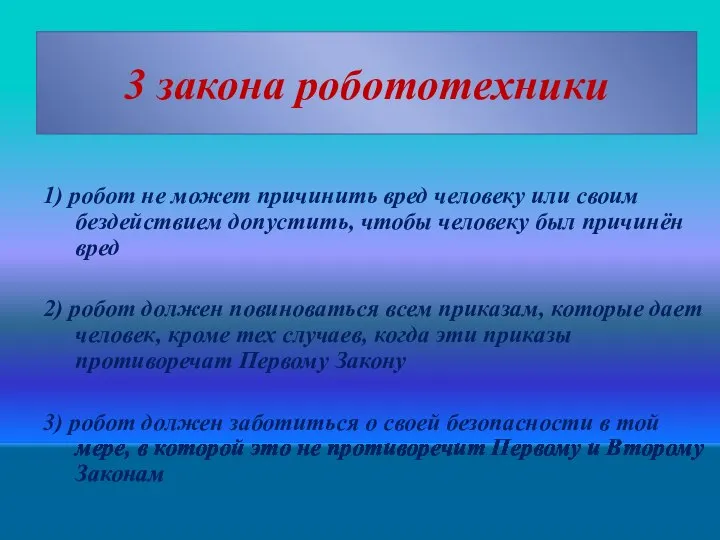 3 закона робототехники

1) робот не может причинить вред человеку или своим бездействием допустить, чтобы человеку был причинён вред

2) робот должен повиноваться всем приказам, которые дает человек, кроме тех случаев, когда эти приказы противоречат Первому Закону

3) робот должен заботиться о своей безопасности в той мере, в которой это не противоречит Первому и Второму Законам